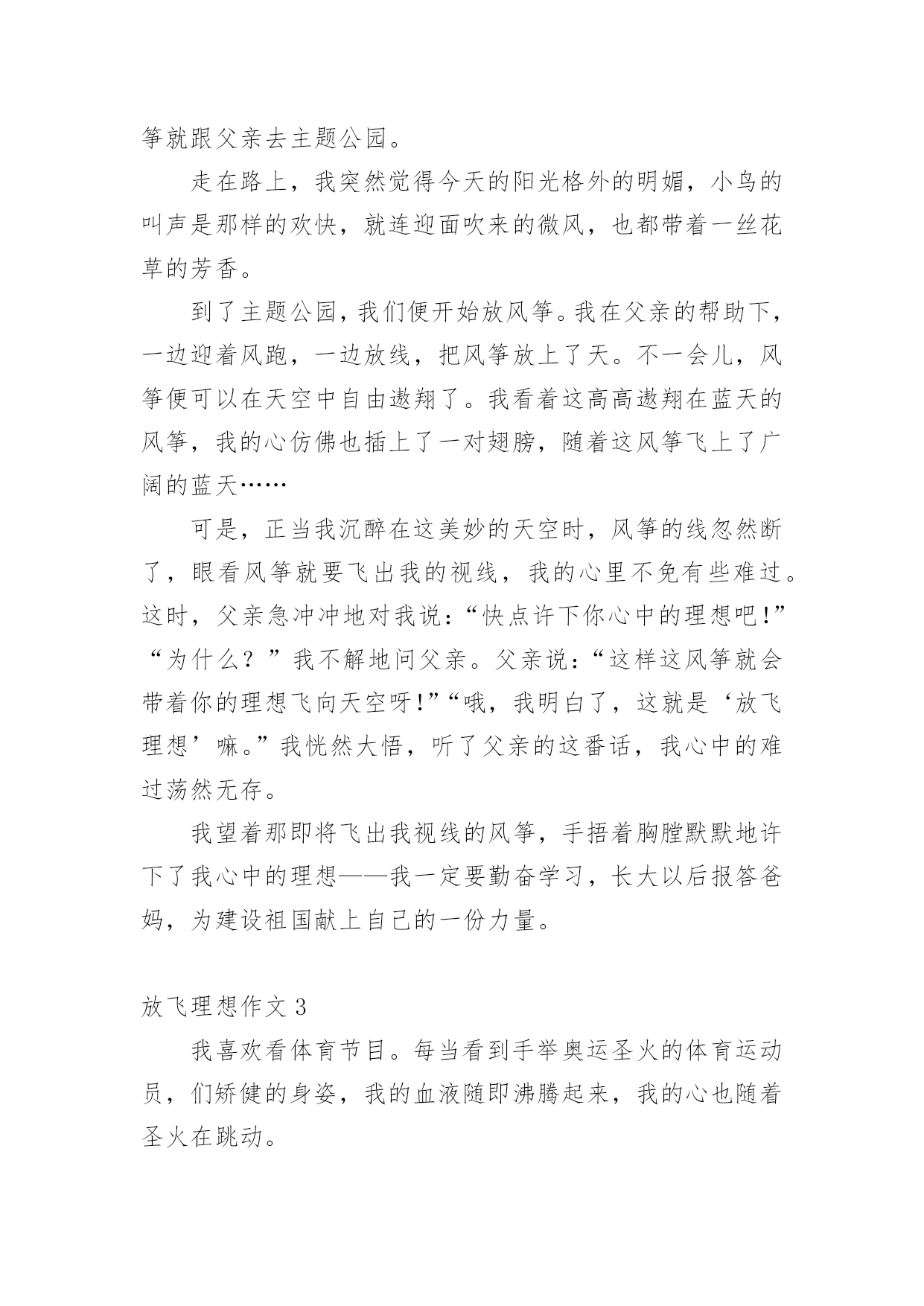 筝就跟父亲去主题公园。

走在路上，我突然觉得今天的阳光格外的明媚，小鸟的叫声是那样的欢快，就连迎面吹来的微风，也都带着一丝花草的芳香。

到了主题公园，我们便开始放风筝。我在父亲的帮助下，一边迎着风跑，一边放线，把风筝放上了天。不一会儿，风筝便可以在天空中自由遨翔了。我看着这高高遨翔在蓝天的风筝，我的心仿佛也插上了一对翅膀，随着这风筝飞上了广阔的蓝天……

可是，正当我沉醉在这美妙的天空时，风筝的线忽然断了，眼看风筝就要飞出我的视线，我的心里不免有些难过。这时，父亲急冲冲地对我说：“快点许下你心中的理想吧!”“为什么？”我不解地问父亲。父亲说：“这样这风筝就会带着你的理想飞向天空呀!”“哦，我明白了，这就是‘放飞理想’嘛。”我恍然大悟，听了父亲的这番话，我心中的难过荡然无存。

我望着那即将飞出我视线的风筝，手捂着胸膛默默地许下了我心中的理想——我一定要勤奋学习，长大以后报答爸妈，为建设祖国献上自己的一份力量。

放飞理想作文 3

我喜欢看体育节目。每当看到手举奥运圣火的体育运动员，们矫健的身姿，我的血液随即沸腾起来，我的心也随着圣火在跳动。